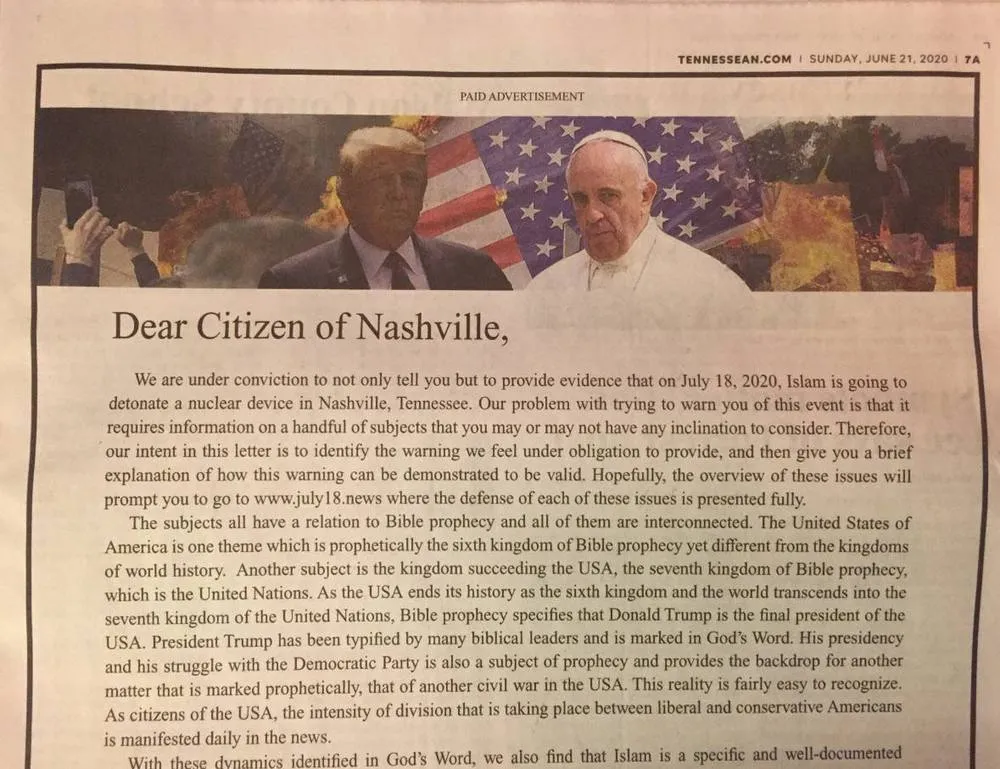 TENNESSEAN.COM | SUNDAY, JUNE 21, 2020 | 7A

PAID ADVERTISEMENT

Dear Citizen of Nashville,

We are under conviction to not only tell you but to provide evidence that on July 18, 2020, Islam is going to detonate a nuclear device in Nashville, Tennessee. Our problem with trying to warn you of this event is that it requires information on a handful of subjects that you may or may not have any inclination to consider. Therefore, our intent in this letter is to identify the warning we feel under obligation to provide, and then give you a brief explanation of how this warning can be demonstrated to be valid. Hopefully, the overview of these issues will prompt you to go to www.july18.news where the defense of each of these issues is presented fully.

The subjects all have a relation to Bible prophecy and all of them are interconnected. The United States of America is one theme which is prophetically the sixth kingdom of Bible prophecy yet different from the kingdoms of world history. Another subject is the kingdom succeeding the USA, the seventh kingdom of Bible prophecy, which is the United Nations. As the USA ends its history as the sixth kingdom and the world transcends into the seventh kingdom of the United Nations, Bible prophecy specifies that Donald Trump is the final president of the USA. President Trump has been typified by many biblical leaders and is marked in God's Word. His presidency and his struggle with the Democratic Party is also a subject of prophecy and provides the backdrop for another matter that is marked prophetically, that of another civil war in the USA. This reality is fairly easy to recognize. As citizens of the USA, the intensity of division that is taking place between liberal and conservative Americans is manifested daily in the news.

With these dynamics identified in God's Word, we also find that Islam is a specific and well-documented